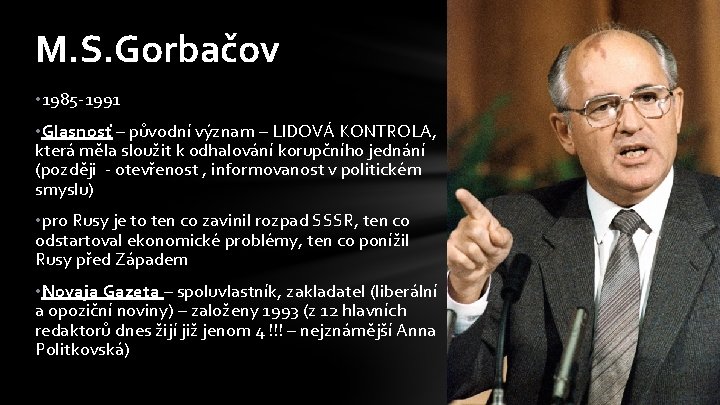 M.S.Gorbačov

•1985-1991

•Glasnosť – původní význam – LIDOVÁ KONTROLA, která měla sloužit k odhalování korupčního jednání (později - otevřenost , informovanost v politickém smyslu)

•pro Rusy je to ten co zavinil rozpad SSSR, ten co odstartoval ekonomické problémy, ten co ponížil Rusy před Západem

•Novaja Gazeta – spoluvlastník, zakladatel (liberální a opoziční noviny) – založeny 1993 (z 12 hlavních redaktorů dnes žijí již jenom 4 !!! – nejznámější Anna Politkovská)